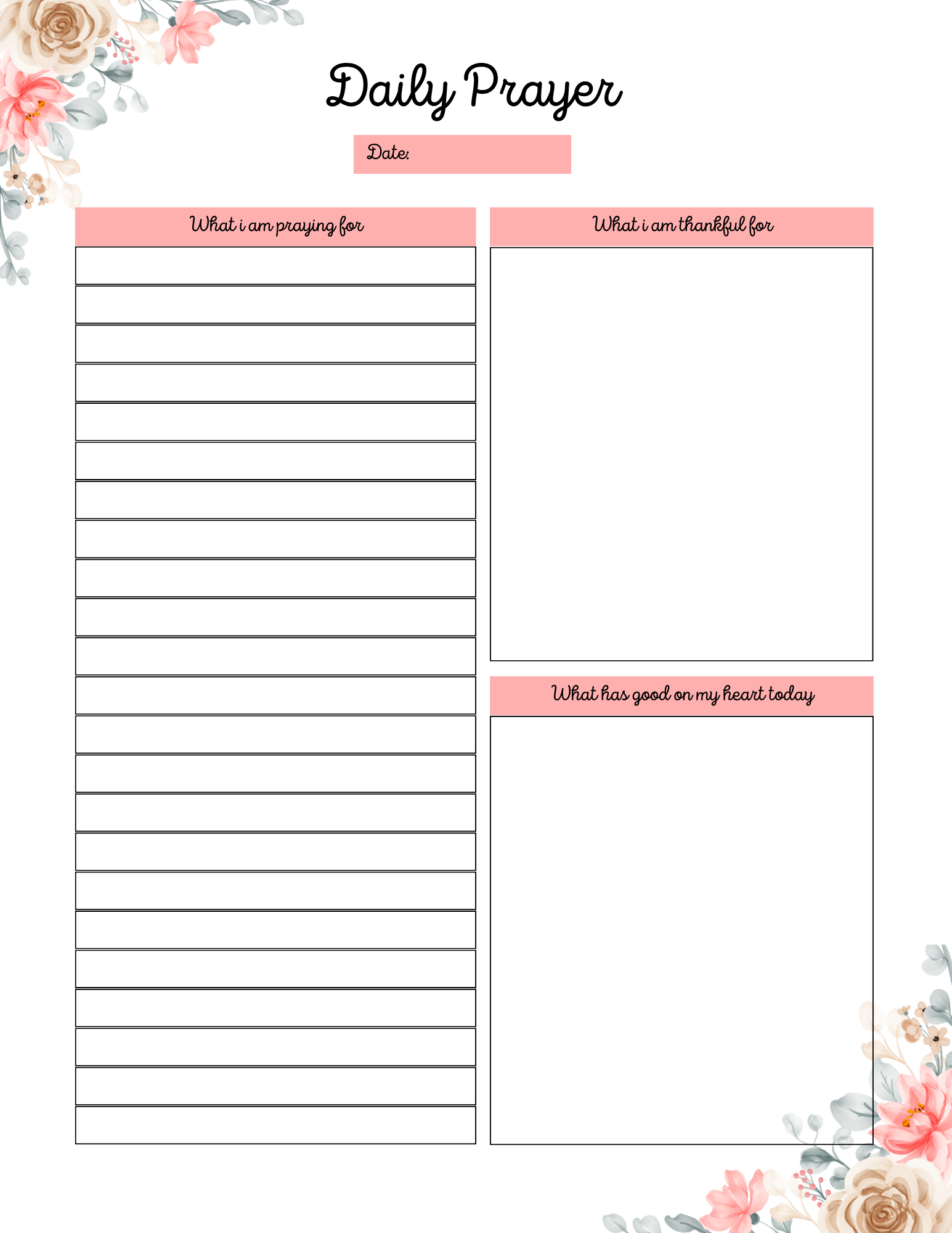 Daily Prayer

Date:

What i am praying for

What i am thankful for

What has good on my heart today